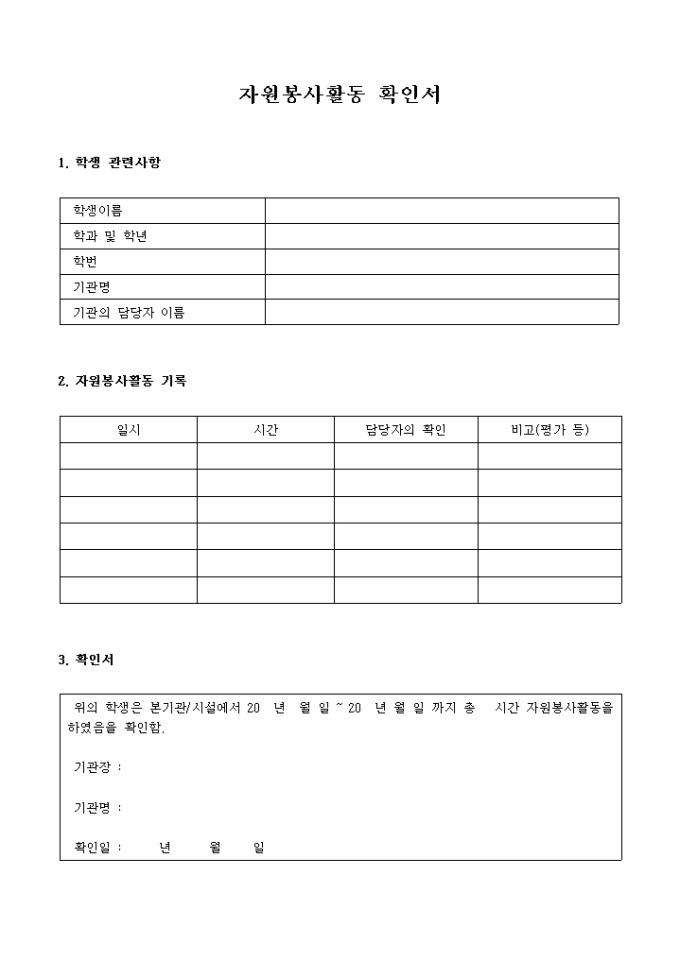 자원봉사활동 확인서

1. 학생 관련사항

| 학생이름 | |
|---|---|
| 학과 및 학년 | |
| 학번 | |
| 기관명 | |
| 기관의 담당자 이름 | |

2. 자원봉사활동 기록

| 일시 | 시간 | 담당자의 확인 | 비고(평가 등) |
|---|---|---|---|
| | | | |
| | | | |
| | | | |
| | | | |
| | | | |
| | | | |

3. 확인서

위의 학생은 본기관/시설에서 20 년 월 일 ~ 20 년 월 일 까지 총 시간 자원봉사활동을 하였음을 확인함.

기관장 :

기관명 :

확인일 : 년 월 일